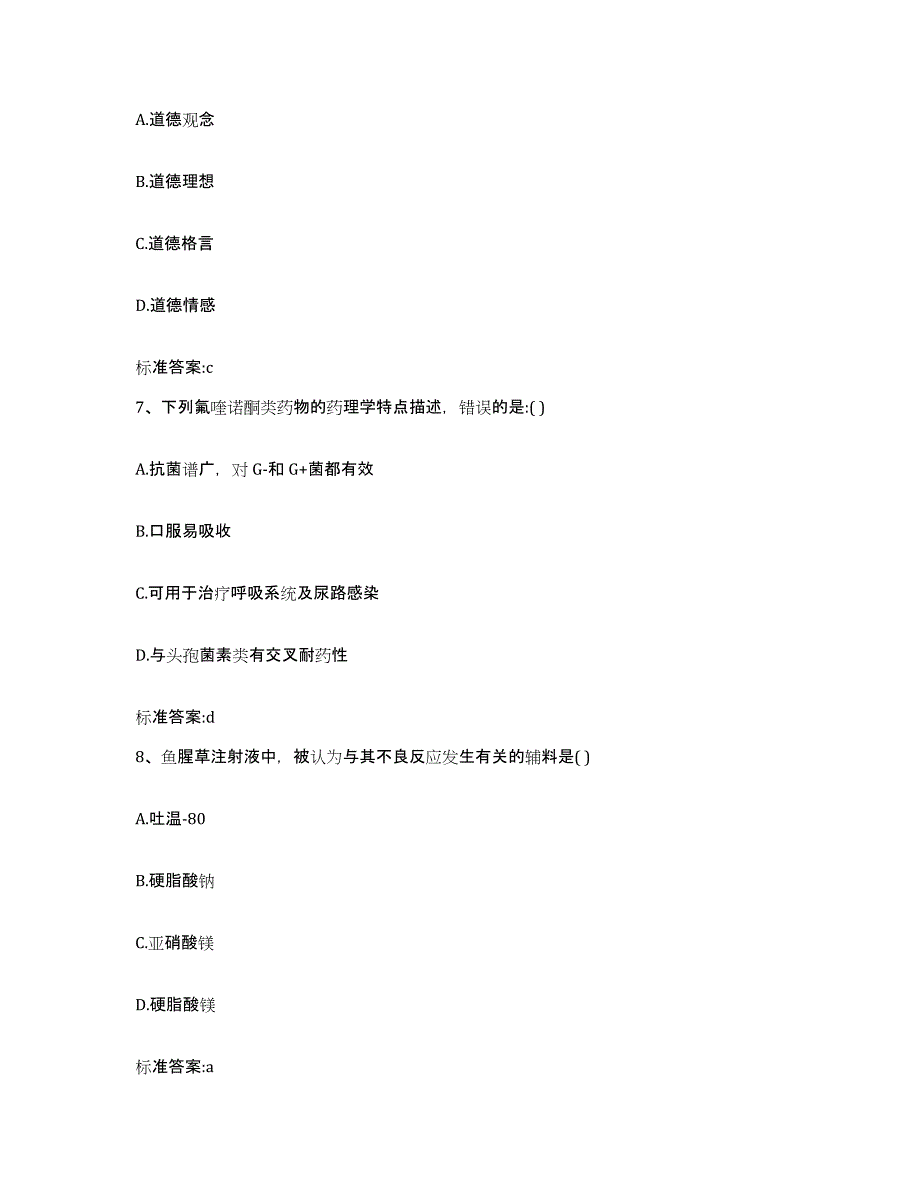 A.道德观念

B.道德理想

C.道德格言

D.道德情感

标准答案:c

7、下列氟喹诺酮类药物的药理学特点描述，错误的是:( )

A.抗菌谱广，对 G-和 G+菌都有效

B.口服易吸收

C.可用于治疗呼吸系统及尿路感染

D.与头孢菌素类有交叉耐药性

标准答案:d

8、鱼腥草注射液中，被认为与其不良反应发生有关的辅料是( )

A.吐温-80

B.硬脂酸钠

C.亚硝酸镁

D.硬脂酸镁

标准答案:a